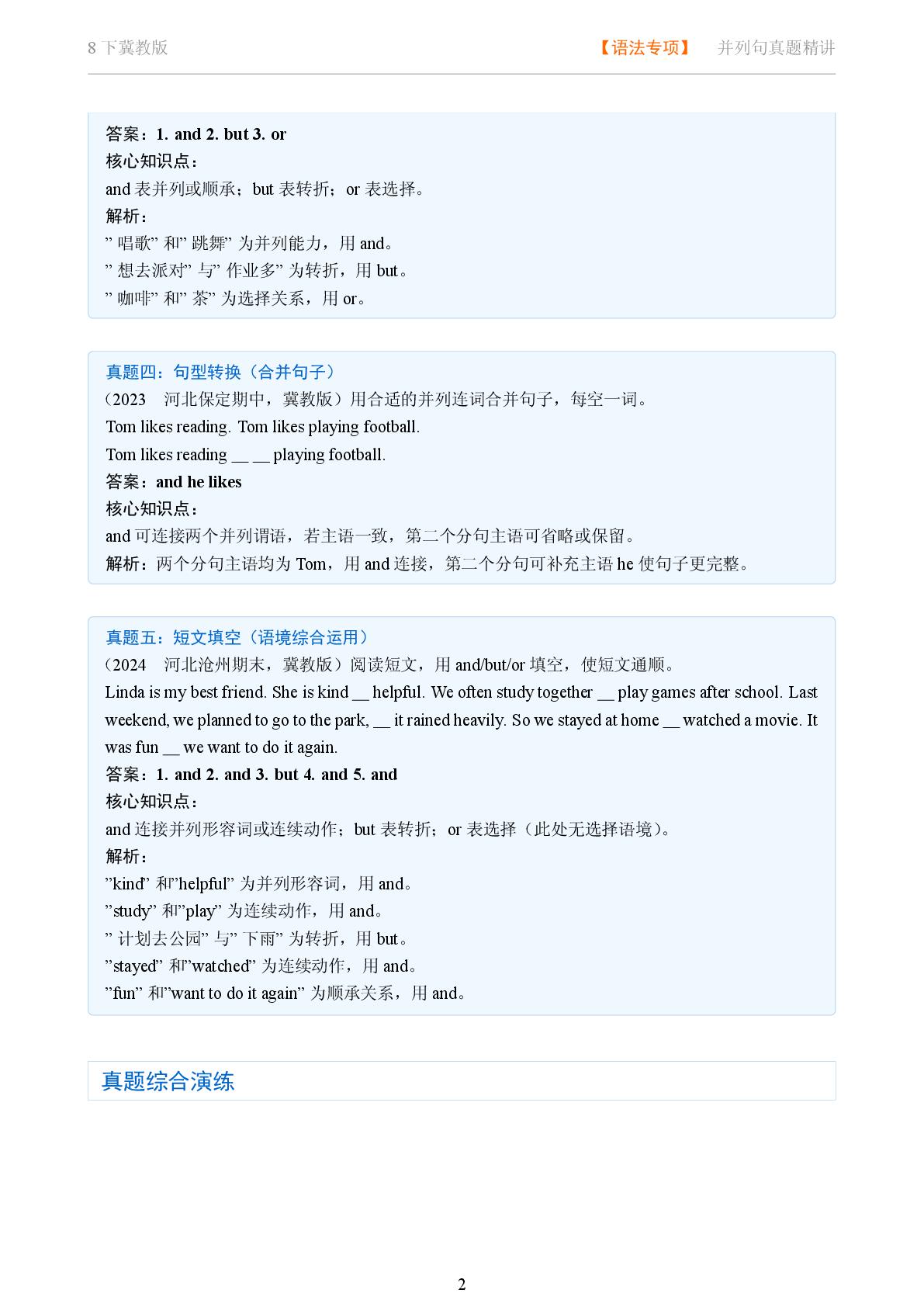 8 下冀教版　　【语法专项】　并列句真题精讲

答案：1. and 2. but 3. or
核心知识点：
and 表并列或顺承；but 表转折；or 表选择。
解析：
” 唱歌” 和” 跳舞” 为并列能力，用 and。
” 想去派对” 与” 作业多” 为转折，用 but。
” 咖啡” 和” 茶” 为选择关系，用 or。

真题四：句型转换（合并句子）
（2023　河北保定期中，冀教版）用合适的并列连词合并句子，每空一词。
Tom likes reading. Tom likes playing football.
Tom likes reading __ __ playing football.
答案：and he likes
核心知识点：
and 可连接两个并列谓语，若主语一致，第二个分句主语可省略或保留。
解析：两个分句主语均为 Tom，用 and 连接，第二个分句可补充主语 he 使句子更完整。

真题五：短文填空（语境综合运用）
（2024　河北沧州期末，冀教版）阅读短文，用 and/but/or 填空，使短文通顺。
Linda is my best friend. She is kind __ helpful. We often study together __ play games after school. Last weekend, we planned to go to the park, __ it rained heavily. So we stayed at home __ watched a movie. It was fun __ we want to do it again.
答案：1. and 2. and 3. but 4. and 5. and
核心知识点：
and 连接并列形容词或连续动作；but 表转折；or 表选择（此处无选择语境）。
解析：
”kind” 和”helpful” 为并列形容词，用 and。
”study” 和”play” 为连续动作，用 and。
” 计划去公园” 与” 下雨” 为转折，用 but。
”stayed” 和”watched” 为连续动作，用 and。
”fun” 和”want to do it again” 为顺承关系，用 and。

真题综合演练

2